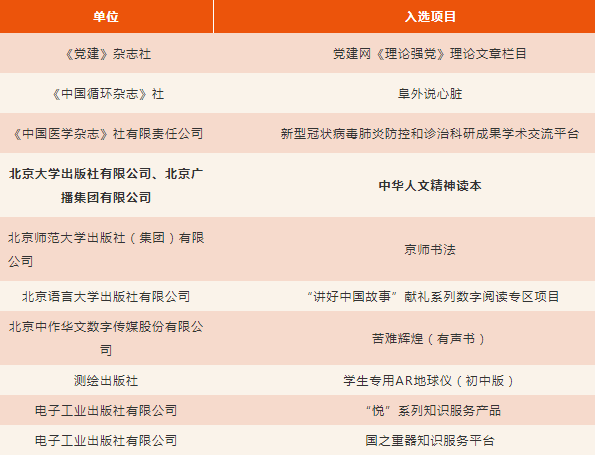 | 单位 | 入选项目 |
|---|---|
| 《党建》杂志社 | 党建网《理论强党》理论文章栏目 |
| 《中国循环杂志》社 | 阜外说心脏 |
| 《中国医学杂志》社有限责任公司 | 新型冠状病毒肺炎防控和诊治科研成果学术交流平台 |
| 北京大学出版社有限公司、北京广播集团有限公司 | 中华人文精神读本 |
| 北京师范大学出版社（集团）有限公司 | 京师书法 |
| 北京语言大学出版社有限公司 | “讲好中国故事”献礼系列数字阅读专区项目 |
| 北京中作华文数字传媒股份有限公司 | 苦难辉煌（有声书） |
| 测绘出版社 | 学生专用AR地球仪（初中版） |
| 电子工业出版社有限公司 | “悦”系列知识服务产品 |
| 电子工业出版社有限公司 | 国之重器知识服务平台 |